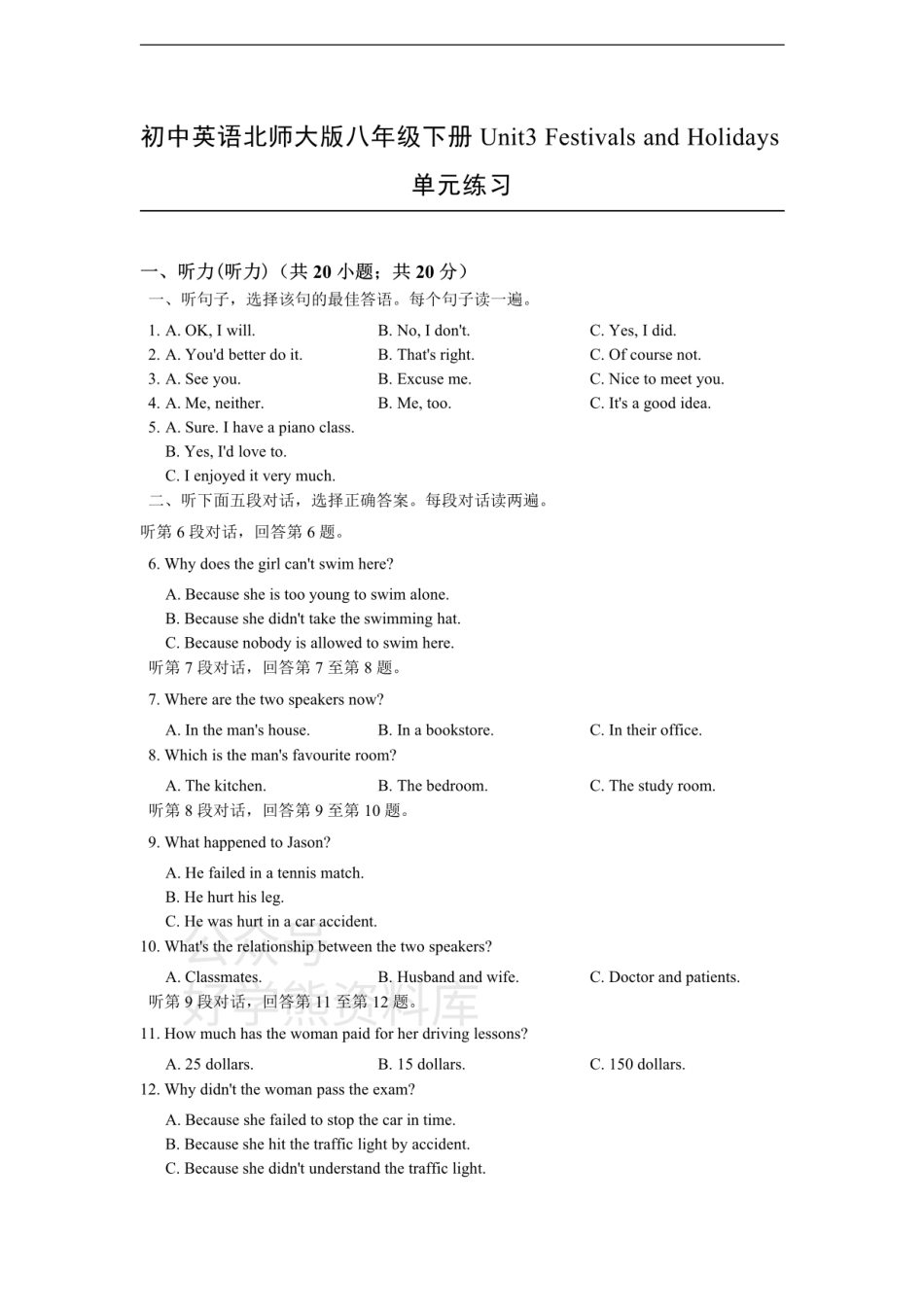 初中英语北师大版八年级下册 Unit3 Festivals and Holidays 单元练习

一、听力(听力)（共 20 小题；共 20 分）

一、听句子，选择该句的最佳答语。每个句子读一遍。

1. A. OK, I will. B. No, I don't. C. Yes, I did.

2. A. You'd better do it. B. That's right. C. Of course not.

3. A. See you. B. Excuse me. C. Nice to meet you.

4. A. Me, neither. B. Me, too. C. It's a good idea.

5. A. Sure. I have a piano class.
B. Yes, I'd love to.
C. I enjoyed it very much.

二、听下面五段对话，选择正确答案。每段对话读两遍。

听第 6 段对话，回答第 6 题。

6. Why does the girl can't swim here?

A. Because she is too young to swim alone.
B. Because she didn't take the swimming hat.
C. Because nobody is allowed to swim here.

听第 7 段对话，回答第 7 至第 8 题。

7. Where are the two speakers now?

A. In the man's house. B. In a bookstore. C. In their office.

8. Which is the man's favourite room?

A. The kitchen. B. The bedroom. C. The study room.

听第 8 段对话，回答第 9 至第 10 题。

9. What happened to Jason?

A. He failed in a tennis match.
B. He hurt his leg.
C. He was hurt in a car accident.

10. What's the relationship between the two speakers?

A. Classmates. B. Husband and wife. C. Doctor and patients.

听第 9 段对话，回答第 11 至第 12 题。

11. How much has the woman paid for her driving lessons?

A. 25 dollars. B. 15 dollars. C. 150 dollars.

12. Why didn't the woman pass the exam?

A. Because she failed to stop the car in time.
B. Because she hit the traffic light by accident.
C. Because she didn't understand the traffic light.

公众号
好学熊资料库